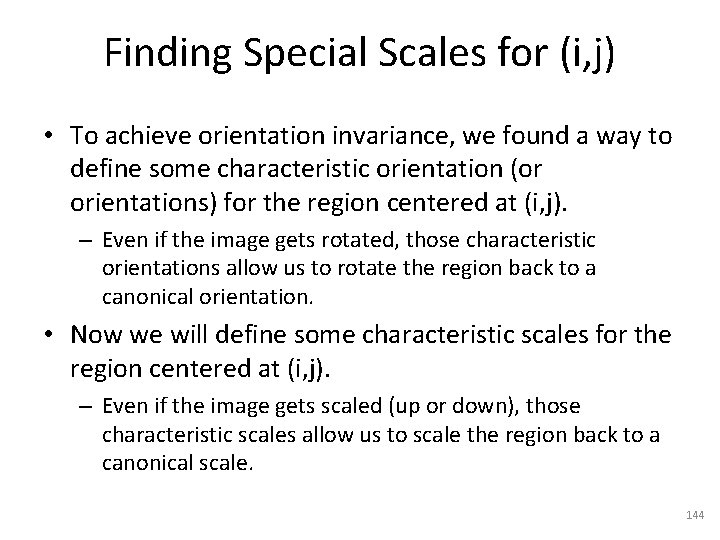 Finding Special Scales for (i,j)

• To achieve orientation invariance, we found a way to define some characteristic orientation (or orientations) for the region centered at (i,j).

– Even if the image gets rotated, those characteristic orientations allow us to rotate the region back to a canonical orientation.

• Now we will define some characteristic scales for the region centered at (i,j).

– Even if the image gets scaled (up or down), those characteristic scales allow us to scale the region back to a canonical scale.

144